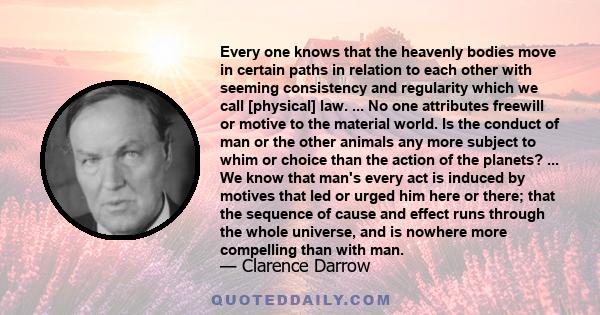 Every one knows that the heavenly bodies move in certain paths in relation to each other with seeming consistency and regularity which we call [physical] law. ... No one attributes freewill or motive to the material world. Is the conduct of man or the other animals any more subject to whim or choice than the action of the planets? ... We know that man's every act is induced by motives that led or urged him here or there; that the sequence of cause and effect runs through the whole universe, and is nowhere more compelling than with man.

— Clarence Darrow

QUOTEDDAILY.COM